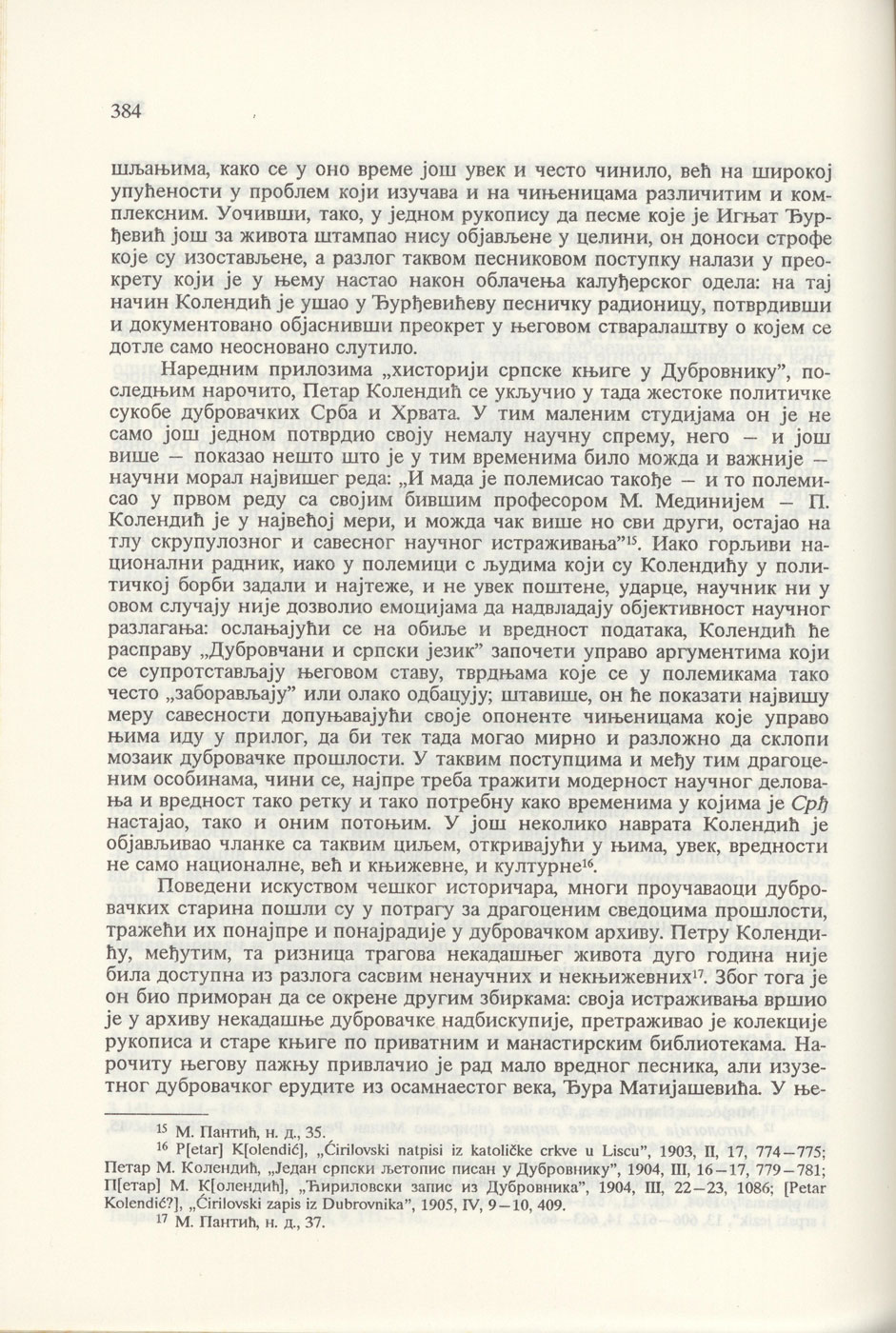 384

шљањима, како се у оно време још увек и често чинило, већ на широкој упућености у проблем који изучава и на чињеницама различитим и комплексним. Уочивши, тако, у једном рукопису да песме које је Игњат Ђурђевић још за живота штампао нису објављене у целини, он доноси строфе које су изостављене, а разлог таквом песниковом поступку налази у преокрету који је у њему настао након облачења калуђерског одела: на тај начин Колендић је ушао у Ђурђевићеву песничку радионицу, потврдивши и документовано објаснивши преокрет у његовом стваралаштву о којем се дотле само неосновано слутило.

Наредним прилозима „хисторији српске књиге у Дубровнику”, последњим нарочито, Петар Колендић се укључио у тада жестоке политичке сукобе дубровачких Срба и Хрвата. У тим маленим студијама он је не само још једном потврдио своју немалу научну спрему, него — и још више — показао нешто што је у тим временима било можда и важније — научни морал највишег реда: „И мада је полемисао такође — и то полемисао у првом реду са својим бившим професором М. Мединијем — П. Колендић је у највећој мери, и можда чак више но сви други, остајао на тлу скрупулозног и савесног научног истраживања”$^{15}$. Иако горљиви национални радник, иако у полемици с људима који су Колендићу у политичкој борби задали и најтеже, и не увек поштене, ударце, научник ни у овом случају није дозволио емоцијама да надвладају објективност научног разлагања: ослањајући се на обиље и вредност података, Колендић ће расправу „Дубровчани и српски језик” започети управо аргументима који се супротстављају његовом ставу, тврдњама које се у полемикама тако често „заборављају” или олако одбацују; штавише, он ће показати највишу меру савесности допуњавајући своје опоненте чињеницама које управо њима иду у прилог, да би тек тада могао мирно и разложно да склопи мозаик дубровачке прошлости. У таквим поступцима и међу тим драгоценим особинама, чини се, најпре треба тражити модерност научног деловања и вредност тако ретку и тако потребну како временима у којима је Срђ настајао, тако и оним потоњим. У још неколико наврата Колендић је објављивао чланке са таквим циљем, откривајући у њима, увек, вредности не само националне, већ и књижевне, и културне$^{16}$.

Поведени искуством чешког историчара, многи проучаваоци дубровачких старина пошли су у потрагу за драгоценим сведоцима прошлости, тражећи их понајпре и понајрадије у дубровачком архиву. Петру Колендићу, међутим, та ризница трагова некадашњег живота дуго година није била доступна из разлога сасвим ненаучних и некњижевних$^{17}$. Због тога је он био приморан да се окрене другим збиркама: своја истраживања вршио је у архиву некадашње дубровачке надбискупије, претраживао је колекције рукописа и старе књиге по приватним и манастирским библиотекама. Нарочиту његову пажњу привлачио је рад мало вредног песника, али изузетног дубровачког ерудите из осамнаестог века, Ђура Матијашевића. У ње-

$^{15}$ М. Пантић, н. д., 35.

$^{16}$ P[etar] K[olendić], „Ćirilovski natpisi iz katoličke crkve u Liscu”, 1903, II, 17, 774—775; Петар М. Колендић, „Један српски љетопис писан у Дубровнику”, 1904, III, 16—17, 779—781; П[етар] М. К[олендић], „Ћириловски запис из Дубровника”, 1904, III, 22—23, 1086; [Petar Kolendić?], „Ćirilovski zapis iz Dubrovnika”, 1905, IV, 9—10, 409.

$^{17}$ М. Пантић, н. д., 37.